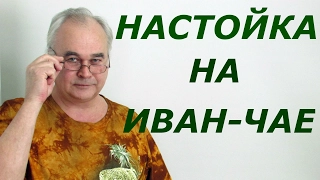 НАСТОЙКА НА ИВАН-ЧАЕ